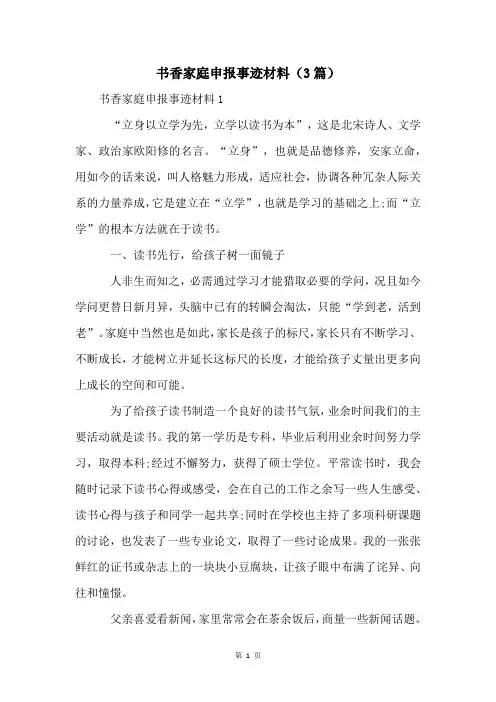 书香家庭申报事迹材料（3篇）

书香家庭申报事迹材料1

“立身以立学为先，立学以读书为本”，这是北宋诗人、文学家、政治家欧阳修的名言。“立身”，也就是品德修养，安家立命，用如今的话来说，叫人格魅力形成，适应社会，协调各种冗杂人际关系的力量养成，它是建立在“立学”，也就是学习的基础之上;而“立学”的根本方法就在于读书。

一、读书先行，给孩子树一面镜子

人非生而知之，必需通过学习才能猎取必要的学问，况且如今学问更替日新月异，头脑中已有的转瞬会淘汰，只能“学到老，活到老”。家庭中当然也是如此，家长是孩子的标尺，家长只有不断学习、不断成长，才能树立并延长这标尺的长度，才能给孩子丈量出更多向上成长的空间和可能。

为了给孩子读书制造一个良好的读书气氛，业余时间我们的主要活动就是读书。我的第一学历是专科，毕业后利用业余时间努力学习，取得本科;经过不懈努力，获得了硕士学位。平常读书时，我会随时记录下读书心得或感受，会在自己的工作之余写一些人生感受、读书心得与孩子和同学一起共享;同时在学校也主持了多项科研课题的讨论，也发表了一些专业论文，取得了一些讨论成果。我的一张张鲜红的证书或杂志上的一块块小豆腐块，让孩子眼中布满了诧异、向往和憧憬。

父亲喜爱看新闻，家里常常会在茶余饭后，商量一些新闻话题。

第 1 页